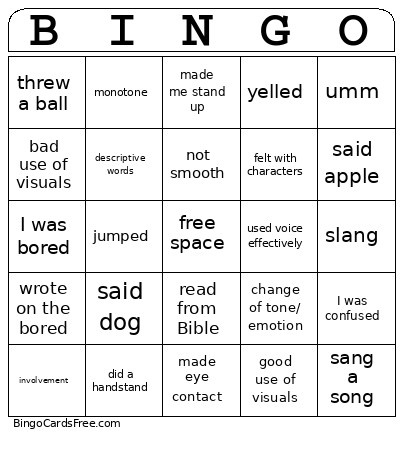 | B | I | N | G | O |
|---|---|---|---|---|
| threw a ball | monotone | made me stand up | yelled | umm |
| bad use of visuals | descriptive words | not smooth | felt with characters | said apple |
| I was bored | jumped | free space | used voice effectively | slang |
| wrote on the bored | said dog | read from Bible | change of tone/ emotion | I was confused |
| involvement | did a handstand | made eye contact | good use of visuals | sang a song |

BingoCardsFree.com